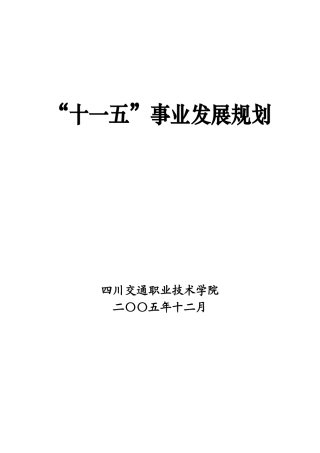 “十一五”事业发展规划

四川交通职业技术学院
二〇〇五年十二月